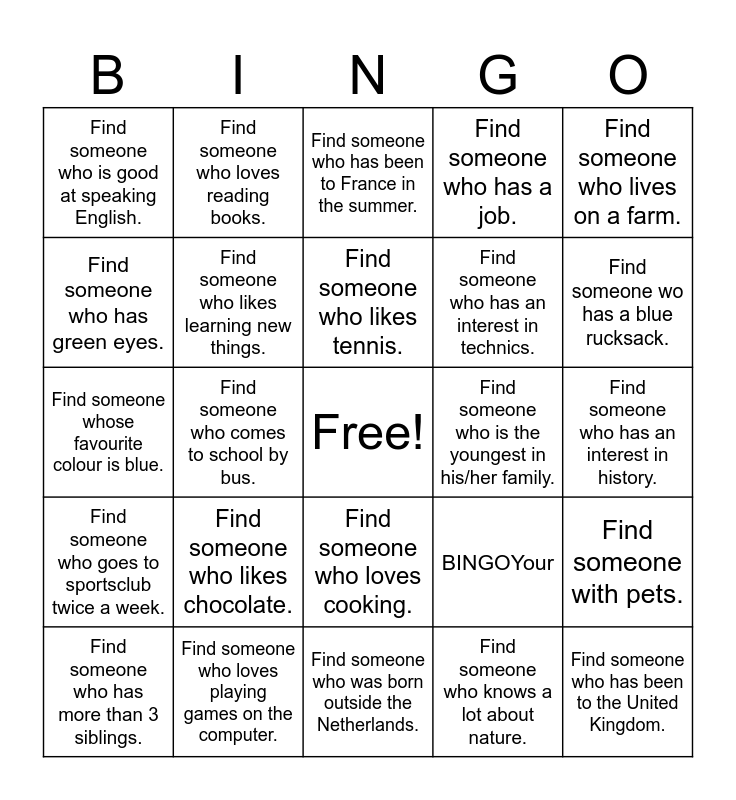 | B | I | N | G | O |
|---|---|---|---|---|
| Find someone who is good at speaking English. | Find someone who loves reading books. | Find someone who has been to France in the summer. | Find someone who has a job. | Find someone who lives on a farm. |
| Find someone who has green eyes. | Find someone who likes learning new things. | Find someone who likes tennis. | Find someone who has an interest in technics. | Find someone wo has a blue rucksack. |
| Find someone whose favourite colour is blue. | Find someone who comes to school by bus. | Free! | Find someone who is the youngest in his/her family. | Find someone who has an interest in history. |
| Find someone who goes to sportsclub twice a week. | Find someone who likes chocolate. | Find someone who loves cooking. | BINGOYour | Find someone with pets. |
| Find someone who has more than 3 siblings. | Find someone who loves playing games on the computer. | Find someone who was born outside the Netherlands. | Find someone who knows a lot about nature. | Find someone who has been to the United Kingdom. |